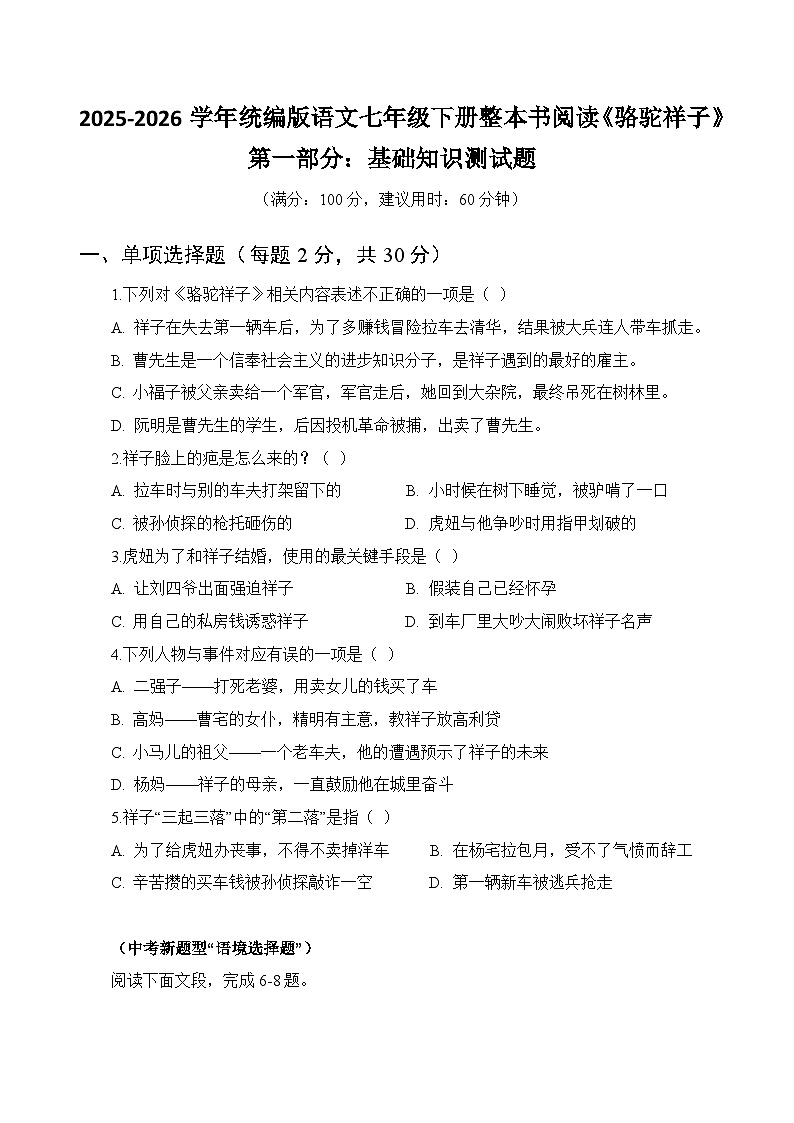 2025-2026 学年统编版语文七年级下册整本书阅读《骆驼祥子》

第一部分：基础知识测试题

（满分：100 分，建议用时：60 分钟）

一、单项选择题（每题 2 分，共 30 分）

1.下列对《骆驼祥子》相关内容表述不正确的一项是（ ）

A. 祥子在失去第一辆车后，为了多赚钱冒险拉车去清华，结果被大兵连人带车抓走。

B. 曹先生是一个信奉社会主义的进步知识分子，是祥子遇到的最好的雇主。

C. 小福子被父亲卖给一个军官，军官走后，她回到大杂院，最终吊死在树林里。

D. 阮明是曹先生的学生，后因投机革命被捕，出卖了曹先生。

2.祥子脸上的疤是怎么来的？（ ）

A. 拉车时与别的车夫打架留下的

B. 小时候在树下睡觉，被驴啃了一口

C. 被孙侦探的枪托砸伤的

D. 虎妞与他争吵时用指甲划破的

3.虎妞为了和祥子结婚，使用的最关键手段是（ ）

A. 让刘四爷出面强迫祥子

B. 假装自己已经怀孕

C. 用自己的私房钱诱惑祥子

D. 到车厂里大吵大闹败坏祥子名声

4.下列人物与事件对应有误的一项是（ ）

A. 二强子——打死老婆，用卖女儿的钱买了车

B. 高妈——曹宅的女仆，精明有主意，教祥子放高利贷

C. 小马儿的祖父——一个老车夫，他的遭遇预示了祥子的未来

D. 杨妈——祥子的母亲，一直鼓励他在城里奋斗

5.祥子“三起三落”中的“第二落”是指（ ）

A. 为了给虎妞办丧事，不得不卖掉洋车

B. 在杨宅拉包月，受不了气愤而辞工

C. 辛苦攒的买车钱被孙侦探敲诈一空

D. 第一辆新车被逃兵抢走

（中考新题型“语境选择题”）

阅读下面文段，完成 6-8 题。